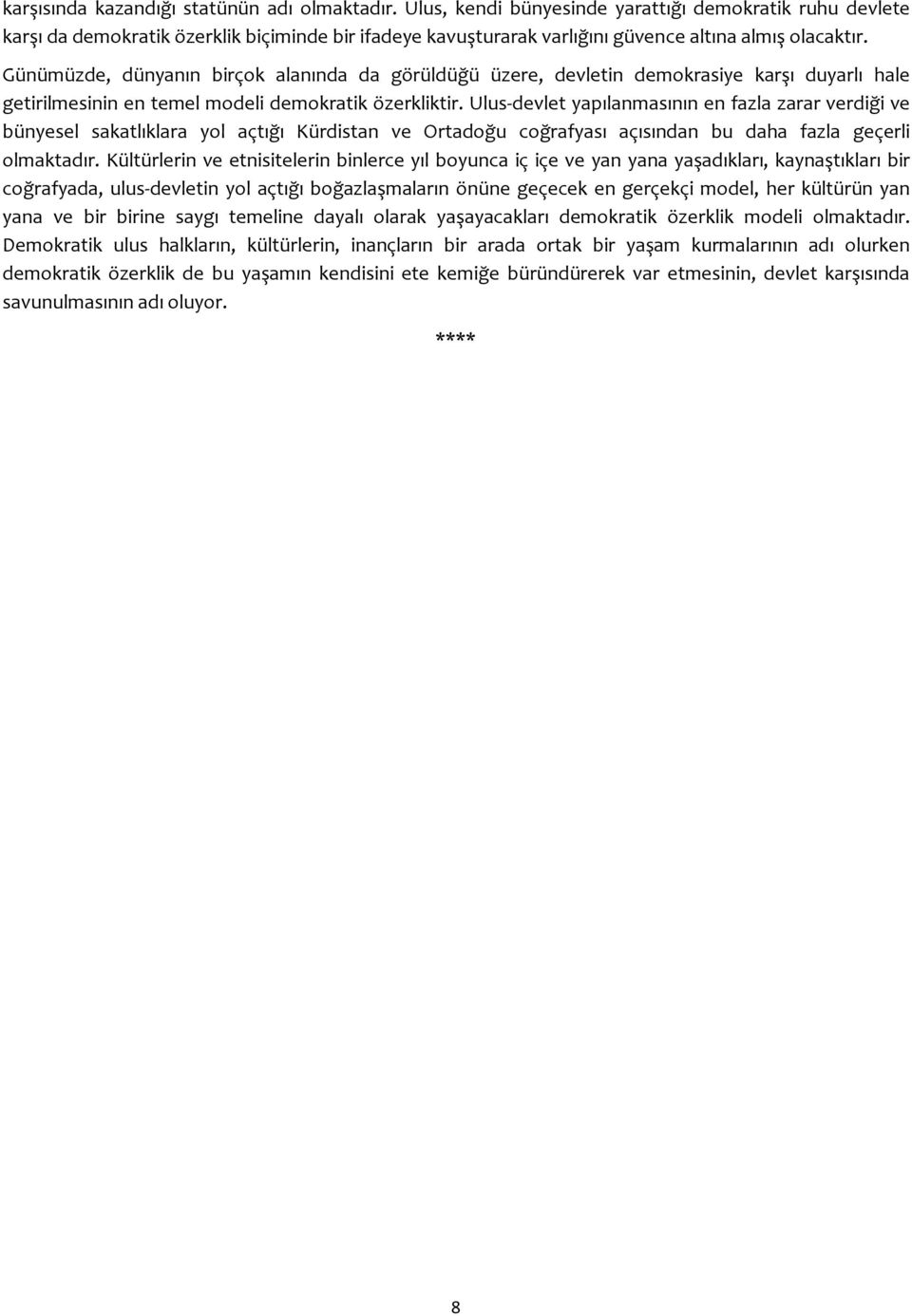 karşısında kazandığı statünün adı olmaktadır. Ulus, kendi bünyesinde yarattığı demokratik ruhu devlete karşı da demokratik özerklik biçiminde bir ifadeye kavuşturarak varlığını güvence altına almış olacaktır. Günümüzde, dünyanın birçok alanında da görüldüğü üzere, devletin demokrasiye karşı duyarlı hale getirilmesinin en temel modeli demokratik özerkliktir. Ulus-devlet yapılanmasının en fazla zarar verdiği ve bünyesel sakatlıklara yol açtığı Kürdistan ve Ortadoğu coğrafyası açısından bu daha fazla geçerli olmaktadır. Kültürlerin ve etnisitelerin binlerce yıl boyunca iç içe ve yan yana yaşadıkları, kaynaştıkları bir coğrafyada, ulus-devletin yol açtığı boğazlaşmaların önüne geçecek en gerçekçi model, her kültürün yan yana ve bir birine saygı temeline dayalı olarak yaşayacakları demokratik özerklik modeli olmaktadır. Demokratik ulus halkların, kültürlerin, inançların bir arada ortak bir yaşam kurmalarının adı olurken demokratik özerklik de bu yaşamın kendisini ete kemiğe büründürerek var etmesinin, devlet karşısında savunulmasının adı oluyor.

****

8